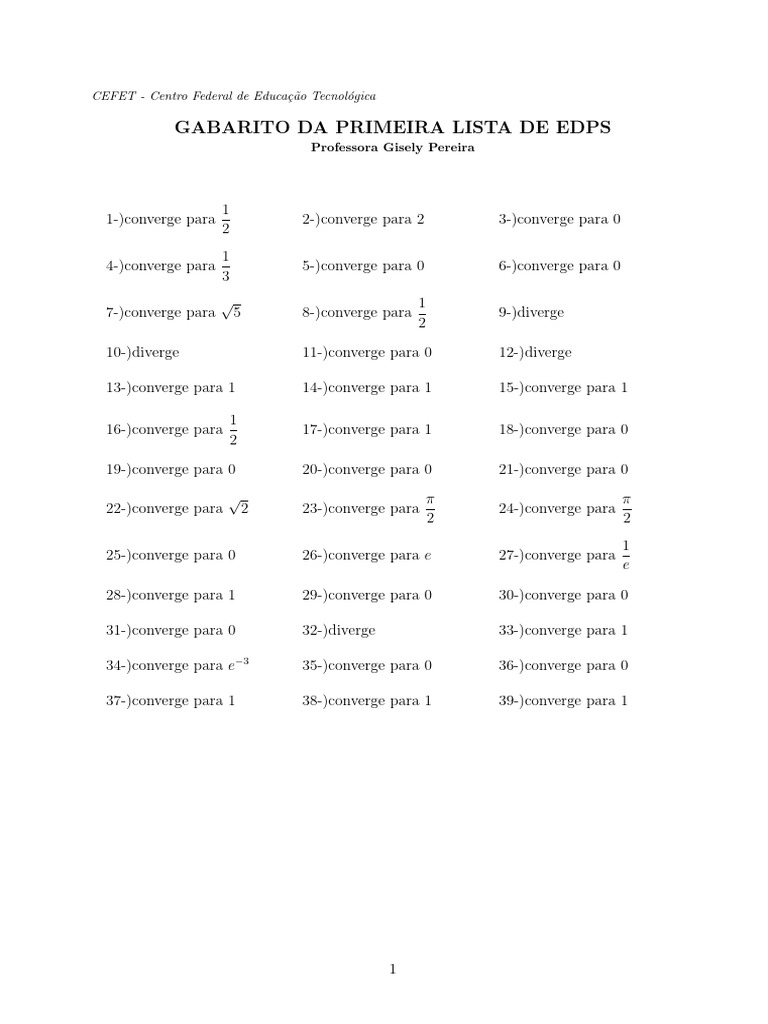 CEFET - Centro Federal de Educação Tecnológica

GABARITO DA PRIMEIRA LISTA DE EDPS

Professora Gisely Pereira

1-)converge para $\frac{1}{2}$
2-)converge para 2
3-)converge para 0
4-)converge para $\frac{1}{3}$
5-)converge para 0
6-)converge para 0
7-)converge para $\sqrt{5}$
8-)converge para $\frac{1}{2}$
9-)diverge
10-)diverge
11-)converge para 0
12-)diverge
13-)converge para 1
14-)converge para 1
15-)converge para 1
16-)converge para $\frac{1}{2}$
17-)converge para 1
18-)converge para 0
19-)converge para 0
20-)converge para 0
21-)converge para 0
22-)converge para $\sqrt{2}$
23-)converge para $\frac{\pi}{2}$
24-)converge para $\frac{\pi}{2}$
25-)converge para 0
26-)converge para $e$
27-)converge para $\frac{1}{e}$
28-)converge para 1
29-)converge para 0
30-)converge para 0
31-)converge para 0
32-)diverge
33-)converge para 1
34-)converge para $e^{-3}$
35-)converge para 0
36-)converge para 0
37-)converge para 1
38-)converge para 1
39-)converge para 1

1